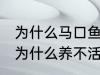 为什么马口鱼
为什么养不活